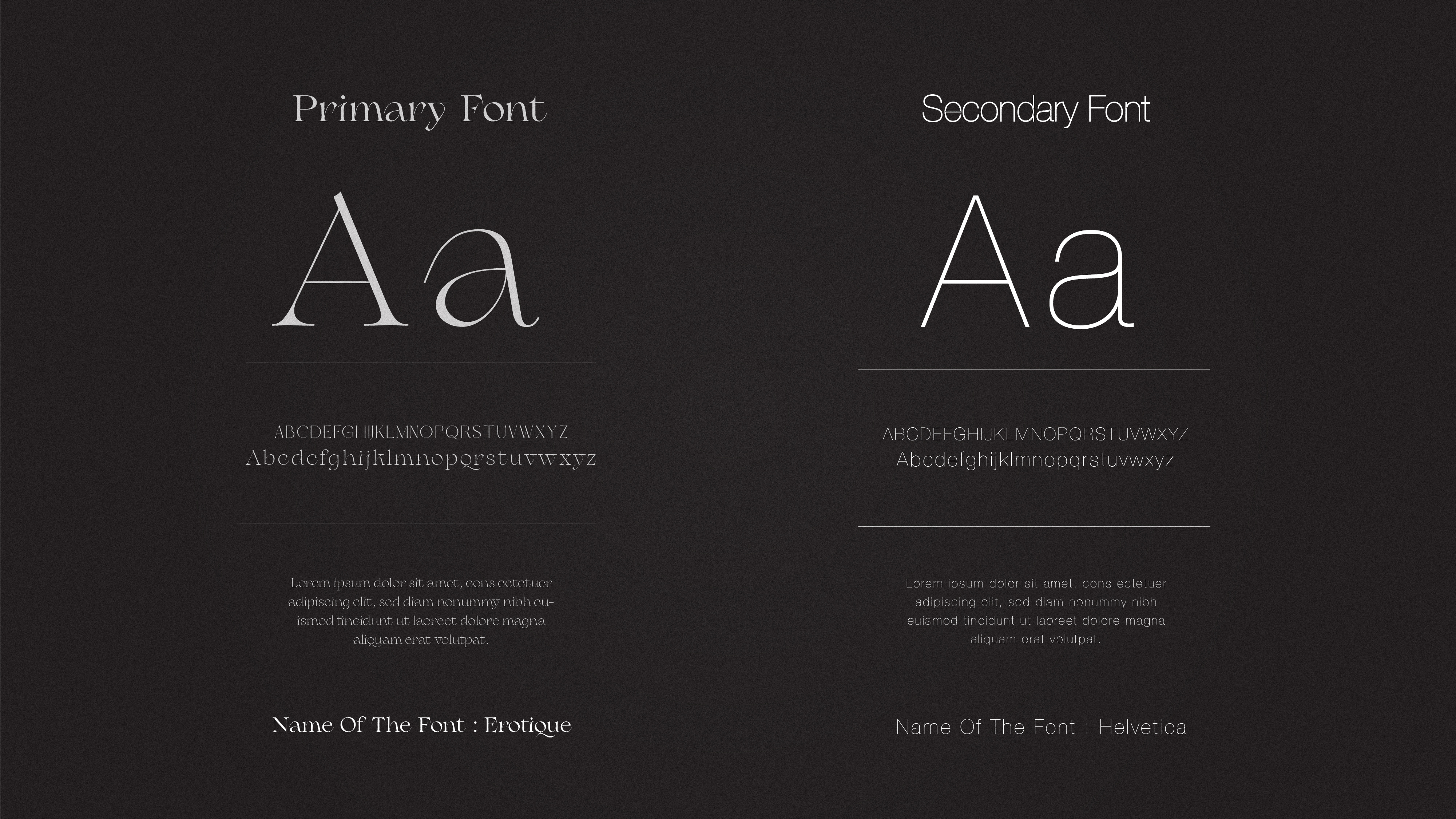 Primary Font

Aa

ABCDEFGHIJKLMNOPQRSTUVWXYZ
Abcdefghijklmnopqrstuvwxyz

Lorem ipsum dolor sit amet, cons ectetuer adipiscing elit, sed diam nonummy nibh euismod tincidunt ut laoreet dolore magna aliquam erat volutpat.

Name Of The Font : Erotique

Secondary Font

Aa

ABCDEFGHIJKLMNOPQRSTUVWXYZ
Abcdefghijklmnopqrstuvwxyz

Lorem ipsum dolor sit amet, cons ectetuer adipiscing elit, sed diam nonummy nibh euismod tincidunt ut laoreet dolore magna aliquam erat volutpat.

Name Of The Font : Helvetica